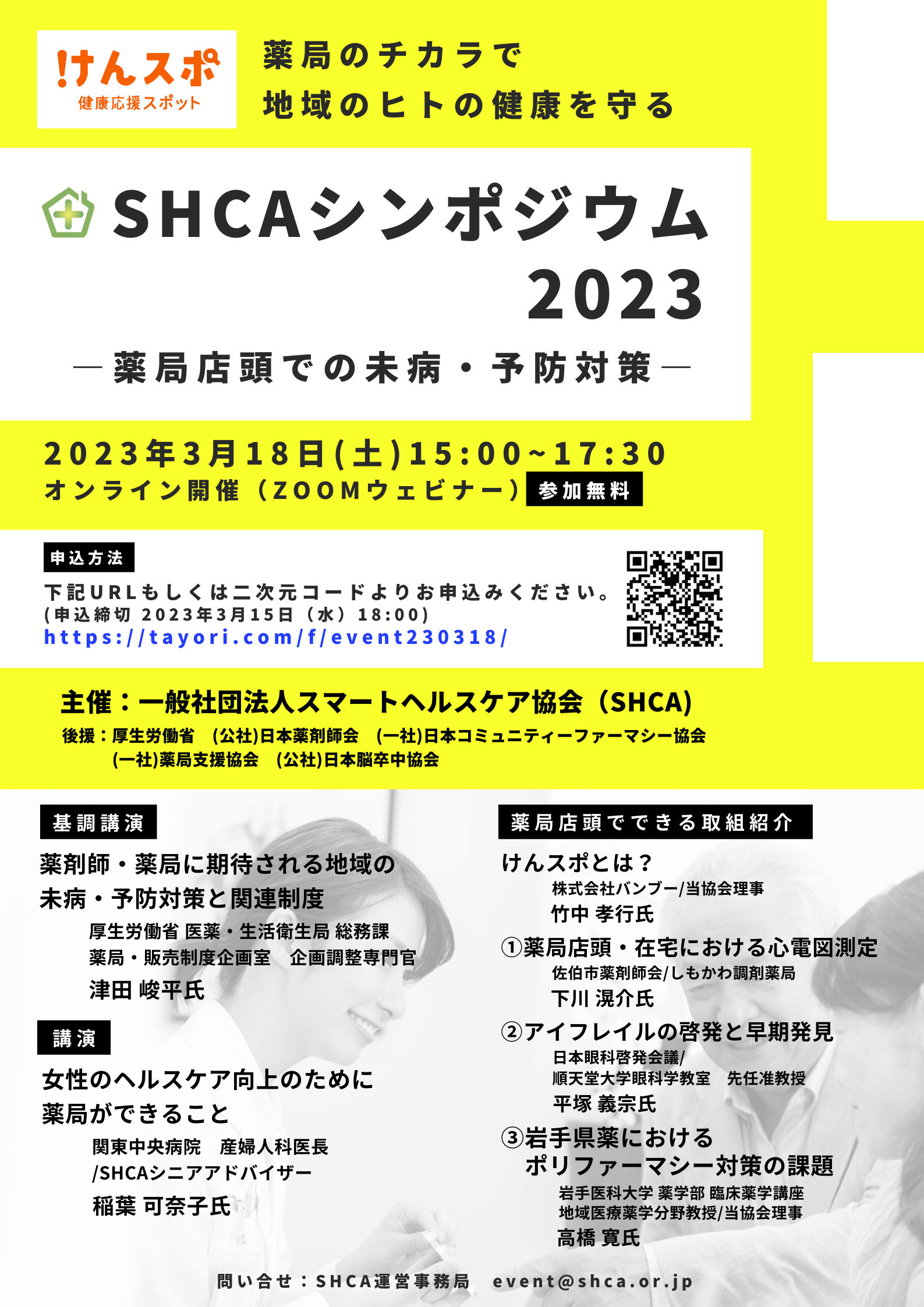 !けんスポ
健康応援スポット

薬局のチカラで
地域のヒトの健康を守る

SHCAシンポジウム
2023

―薬局店頭での未病・予防対策―

2023年3月18日(土)15:00~17:30
オンライン開催（ZOOMウェビナー） 参加無料

申込方法
下記URLもしくは二次元コードよりお申込みください。
(申込締切 2023年3月15日（水）18:00)
https://tayori.com/f/event230318/

主催：一般社団法人スマートヘルスケア協会（SHCA)
後援：厚生労働省　(公社)日本薬剤師会　(一社)日本コミュニティーファーマシー協会
(一社)薬局支援協会　(公社)日本脳卒中協会

基調講演
薬剤師・薬局に期待される地域の未病・予防対策と関連制度
厚生労働省 医薬・生活衛生局 総務課
薬局・販売制度企画室　企画調整専門官
津田 峻平氏

講演
女性のヘルスケア向上のために薬局ができること
関東中央病院　産婦人科医長
/SHCAシニアアドバイザー
稲葉 可奈子氏

薬局店頭でできる取組紹介
けんスポとは？
株式会社バンブー/当協会理事
竹中 孝行氏
①薬局店頭・在宅における心電図測定
佐伯市薬剤師会/しもかわ調剤薬局
下川 滉介氏
②アイフレイルの啓発と早期発見
日本眼科啓発会議/
順天堂大学眼科学教室　先任准教授
平塚 義宗氏
③岩手県薬における
ポリファーマシー対策の課題
岩手医科大学 薬学部 臨床薬学講座
地域医療薬学分野教授/当協会理事
高橋 寛氏

問い合せ：SHCA運営事務局　event@shca.or.jp